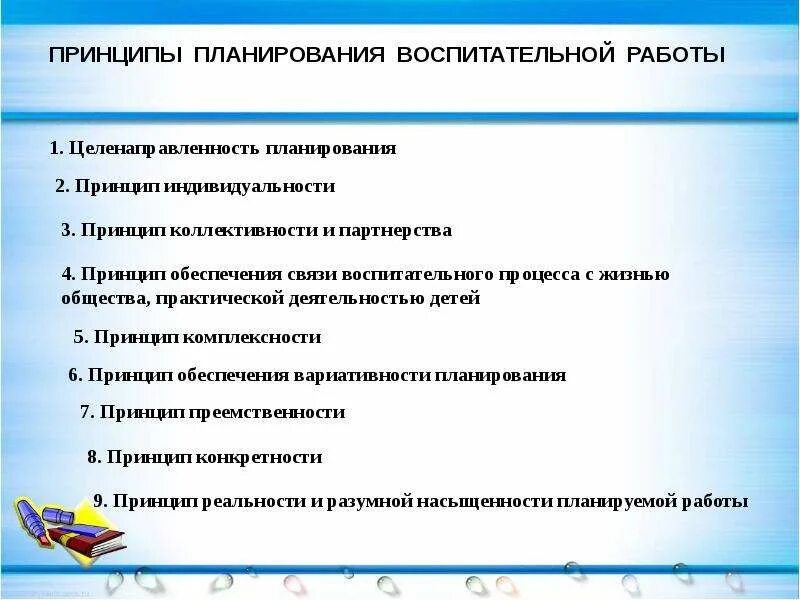 ПРИНЦИПЫ ПЛАНИРОВАНИЯ ВОСПИТАТЕЛЬНОЙ РАБОТЫ

1. Целенаправленность планирования

2. Принцип индивидуальности

3. Принцип коллективности и партнерства

4. Принцип обеспечения связи воспитательного процесса с жизнью общества, практической деятельностью детей

5. Принцип комплексности

6. Принцип обеспечения вариативности планирования

7. Принцип преемственности

8. Принцип конкретности

9. Принцип реальности и разумной насыщенности планируемой работы